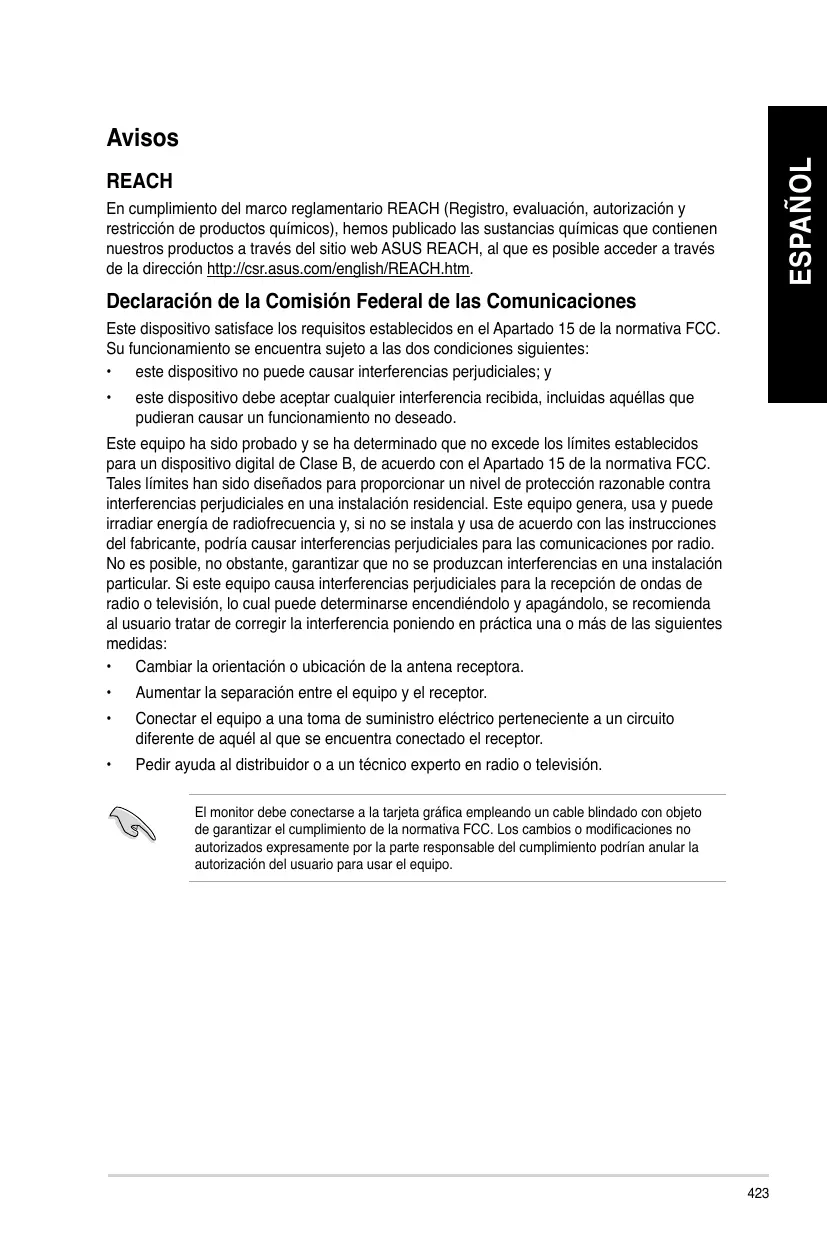 ESPAÑOL

Avisos

REACH

En cumplimiento del marco reglamentario REACH (Registro, evaluación, autorización y restricción de productos químicos), hemos publicado las sustancias químicas que contienen nuestros productos a través del sitio web ASUS REACH, al que es posible acceder a través de la dirección http://csr.asus.com/english/REACH.htm.

Declaración de la Comisión Federal de las Comunicaciones

Este dispositivo satisface los requisitos establecidos en el Apartado 15 de la normativa FCC. Su funcionamiento se encuentra sujeto a las dos condiciones siguientes:

• este dispositivo no puede causar interferencias perjudiciales; y

• este dispositivo debe aceptar cualquier interferencia recibida, incluidas aquéllas que pudieran causar un funcionamiento no deseado.

Este equipo ha sido probado y se ha determinado que no excede los límites establecidos para un dispositivo digital de Clase B, de acuerdo con el Apartado 15 de la normativa FCC. Tales límites han sido diseñados para proporcionar un nivel de protección razonable contra interferencias perjudiciales en una instalación residencial. Este equipo genera, usa y puede irradiar energía de radiofrecuencia y, si no se instala y usa de acuerdo con las instrucciones del fabricante, podría causar interferencias perjudiciales para las comunicaciones por radio. No es posible, no obstante, garantizar que no se produzcan interferencias en una instalación particular. Si este equipo causa interferencias perjudiciales para la recepción de ondas de radio o televisión, lo cual puede determinarse encendiéndolo y apagándolo, se recomienda al usuario tratar de corregir la interferencia poniendo en práctica una o más de las siguientes medidas:

• Cambiar la orientación o ubicación de la antena receptora.

• Aumentar la separación entre el equipo y el receptor.

• Conectar el equipo a una toma de suministro eléctrico perteneciente a un circuito diferente de aquél al que se encuentra conectado el receptor.

• Pedir ayuda al distribuidor o a un técnico experto en radio o televisión.

El monitor debe conectarse a la tarjeta gráfica empleando un cable blindado con objeto de garantizar el cumplimiento de la normativa FCC. Los cambios o modificaciones no autorizados expresamente por la parte responsable del cumplimiento podrían anular la autorización del usuario para usar el equipo.

423